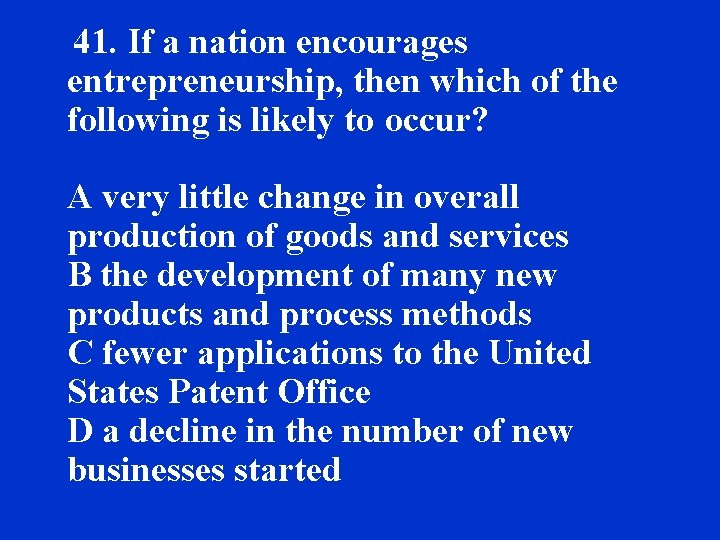 41. If a nation encourages entrepreneurship, then which of the following is likely to occur?

A very little change in overall production of goods and services
B the development of many new products and process methods
C fewer applications to the United States Patent Office
D a decline in the number of new businesses started